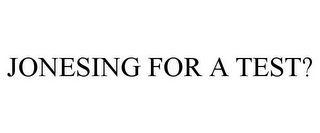 JONESING FOR A TEST?